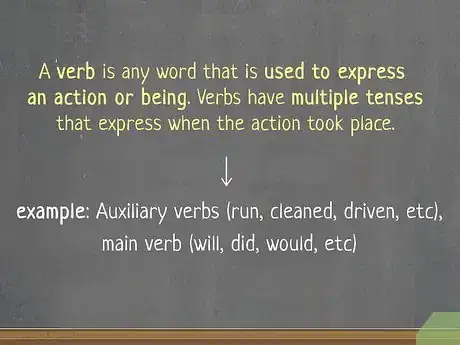 A verb is any word that is used to express an action or being. Verbs have multiple tenses that express when the action took place.

↓

example: Auxiliary verbs (run, cleaned, driven, etc), main verb (will, did, would, etc)